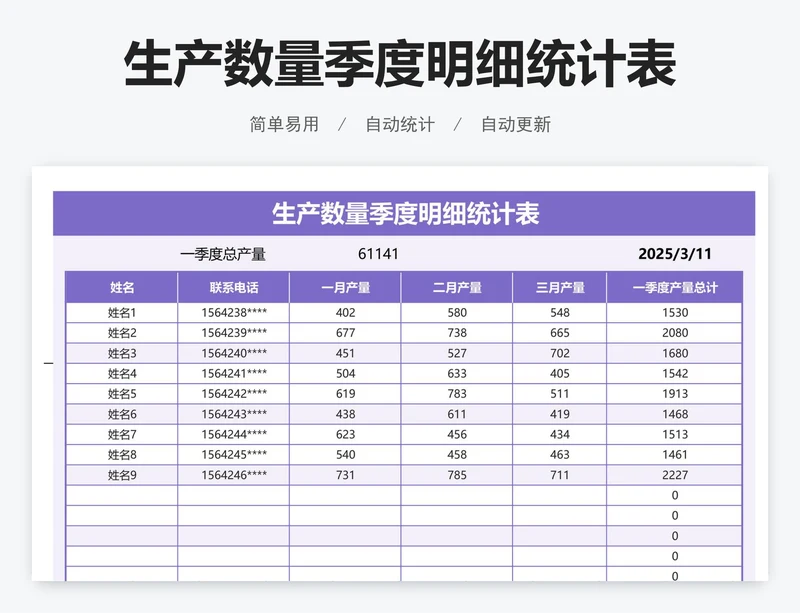 生产数量季度明细统计表

简单易用 / 自动统计 / 自动更新

生产数量季度明细统计表

一季度总产量 61141 2025/3/11

| 姓名 | 联系电话 | 一月产量 | 二月产量 | 三月产量 | 一季度产量总计 |
|---|---|---|---|---|---|
| 姓名1 | 1564238**** | 402 | 580 | 548 | 1530 |
| 姓名2 | 1564239**** | 677 | 738 | 665 | 2080 |
| 姓名3 | 1564240**** | 451 | 527 | 702 | 1680 |
| 姓名4 | 1564241**** | 504 | 633 | 405 | 1542 |
| 姓名5 | 1564242**** | 619 | 783 | 511 | 1913 |
| 姓名6 | 1564243**** | 438 | 611 | 419 | 1468 |
| 姓名7 | 1564244**** | 623 | 456 | 434 | 1513 |
| 姓名8 | 1564245**** | 540 | 458 | 463 | 1461 |
| 姓名9 | 1564246**** | 731 | 785 | 711 | 2227 |
| | | | | | 0 |
| | | | | | 0 |
| | | | | | 0 |
| | | | | | 0 |
| | | | | | 0 |